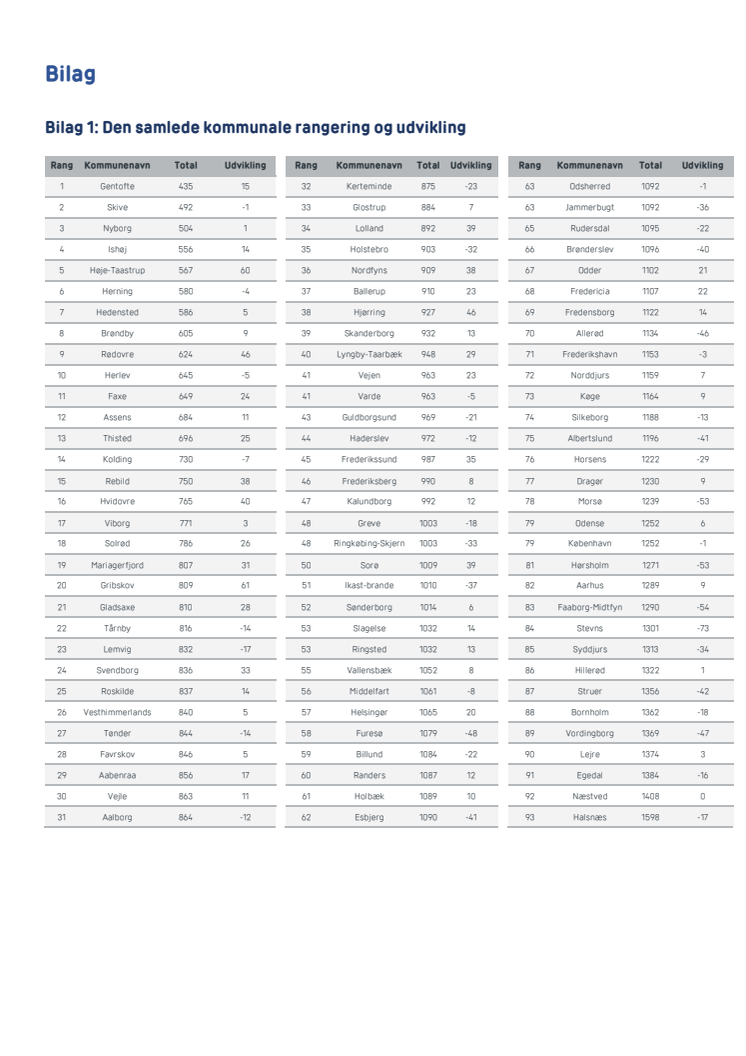 Bilag

Bilag 1: Den samlede kommunale rangering og udvikling

| Rang | Kommunenavn | Total | Udvikling |
|---|---|---|---|
| 1 | Gentofte | 435 | 15 |
| 2 | Skive | 492 | -1 |
| 3 | Nyborg | 504 | 1 |
| 4 | Ishøj | 556 | 14 |
| 5 | Høje-Taastrup | 567 | 60 |
| 6 | Herning | 580 | -4 |
| 7 | Hedensted | 586 | 5 |
| 8 | Brøndby | 605 | 9 |
| 9 | Rødovre | 624 | 46 |
| 10 | Herlev | 645 | -5 |
| 11 | Faxe | 649 | 24 |
| 12 | Assens | 684 | 11 |
| 13 | Thisted | 696 | 25 |
| 14 | Kolding | 730 | -7 |
| 15 | Rebild | 750 | 38 |
| 16 | Hvidovre | 765 | 40 |
| 17 | Viborg | 771 | 3 |
| 18 | Solrød | 786 | 26 |
| 19 | Mariagerfjord | 807 | 31 |
| 20 | Gribskov | 809 | 61 |
| 21 | Gladsaxe | 810 | 28 |
| 22 | Tårnby | 816 | -14 |
| 23 | Lemvig | 832 | -17 |
| 24 | Svendborg | 836 | 33 |
| 25 | Roskilde | 837 | 14 |
| 26 | Vesthimmerlands | 840 | 5 |
| 27 | Tønder | 844 | -14 |
| 28 | Favrskov | 846 | 5 |
| 29 | Aabenraa | 856 | 17 |
| 30 | Vejle | 863 | 11 |
| 31 | Aalborg | 864 | -12 |

| Rang | Kommunenavn | Total | Udvikling |
|---|---|---|---|
| 32 | Kerteminde | 875 | -23 |
| 33 | Glostrup | 884 | 7 |
| 34 | Lolland | 892 | 39 |
| 35 | Holstebro | 903 | -32 |
| 36 | Nordfyns | 909 | 38 |
| 37 | Ballerup | 910 | 23 |
| 38 | Hjørring | 927 | 46 |
| 39 | Skanderborg | 932 | 13 |
| 40 | Lyngby-Taarbæk | 948 | 29 |
| 41 | Vejen | 963 | 23 |
| 41 | Varde | 963 | -5 |
| 43 | Guldborgsund | 969 | -21 |
| 44 | Haderslev | 972 | -12 |
| 45 | Frederikssund | 987 | 35 |
| 46 | Frederiksberg | 990 | 8 |
| 47 | Kalundborg | 992 | 12 |
| 48 | Greve | 1003 | -18 |
| 48 | Ringkøbing-Skjern | 1003 | -33 |
| 50 | Sorø | 1009 | 39 |
| 51 | Ikast-brande | 1010 | -37 |
| 52 | Sønderborg | 1014 | 6 |
| 53 | Slagelse | 1032 | 14 |
| 53 | Ringsted | 1032 | 13 |
| 55 | Vallensbæk | 1052 | 8 |
| 56 | Middelfart | 1061 | -8 |
| 57 | Helsingør | 1065 | 20 |
| 58 | Furesø | 1079 | -48 |
| 59 | Billund | 1084 | -22 |
| 60 | Randers | 1087 | 12 |
| 61 | Holbæk | 1089 | 10 |
| 62 | Esbjerg | 1090 | -41 |

| Rang | Kommunenavn | Total | Udvikling |
|---|---|---|---|
| 63 | Odsherred | 1092 | -1 |
| 63 | Jammerbugt | 1092 | -36 |
| 65 | Rudersdal | 1095 | -22 |
| 66 | Brønderslev | 1096 | -40 |
| 67 | Odder | 1102 | 21 |
| 68 | Fredericia | 1107 | 22 |
| 69 | Fredensborg | 1122 | 14 |
| 70 | Allerød | 1134 | -46 |
| 71 | Frederikshavn | 1153 | -3 |
| 72 | Norddjurs | 1159 | 7 |
| 73 | Køge | 1164 | 9 |
| 74 | Silkeborg | 1188 | -13 |
| 75 | Albertslund | 1196 | -41 |
| 76 | Horsens | 1222 | -29 |
| 77 | Dragør | 1230 | 9 |
| 78 | Morsø | 1239 | -53 |
| 79 | Odense | 1252 | 6 |
| 79 | København | 1252 | -1 |
| 81 | Hørsholm | 1271 | -53 |
| 82 | Aarhus | 1289 | 9 |
| 83 | Faaborg-Midtfyn | 1290 | -54 |
| 84 | Stevns | 1301 | -73 |
| 85 | Syddjurs | 1313 | -34 |
| 86 | Hillerød | 1322 | 1 |
| 87 | Struer | 1356 | -42 |
| 88 | Bornholm | 1362 | -18 |
| 89 | Vordingborg | 1369 | -47 |
| 90 | Lejre | 1374 | 3 |
| 91 | Egedal | 1384 | -16 |
| 92 | Næstved | 1408 | 0 |
| 93 | Halsnæs | 1598 | -17 |